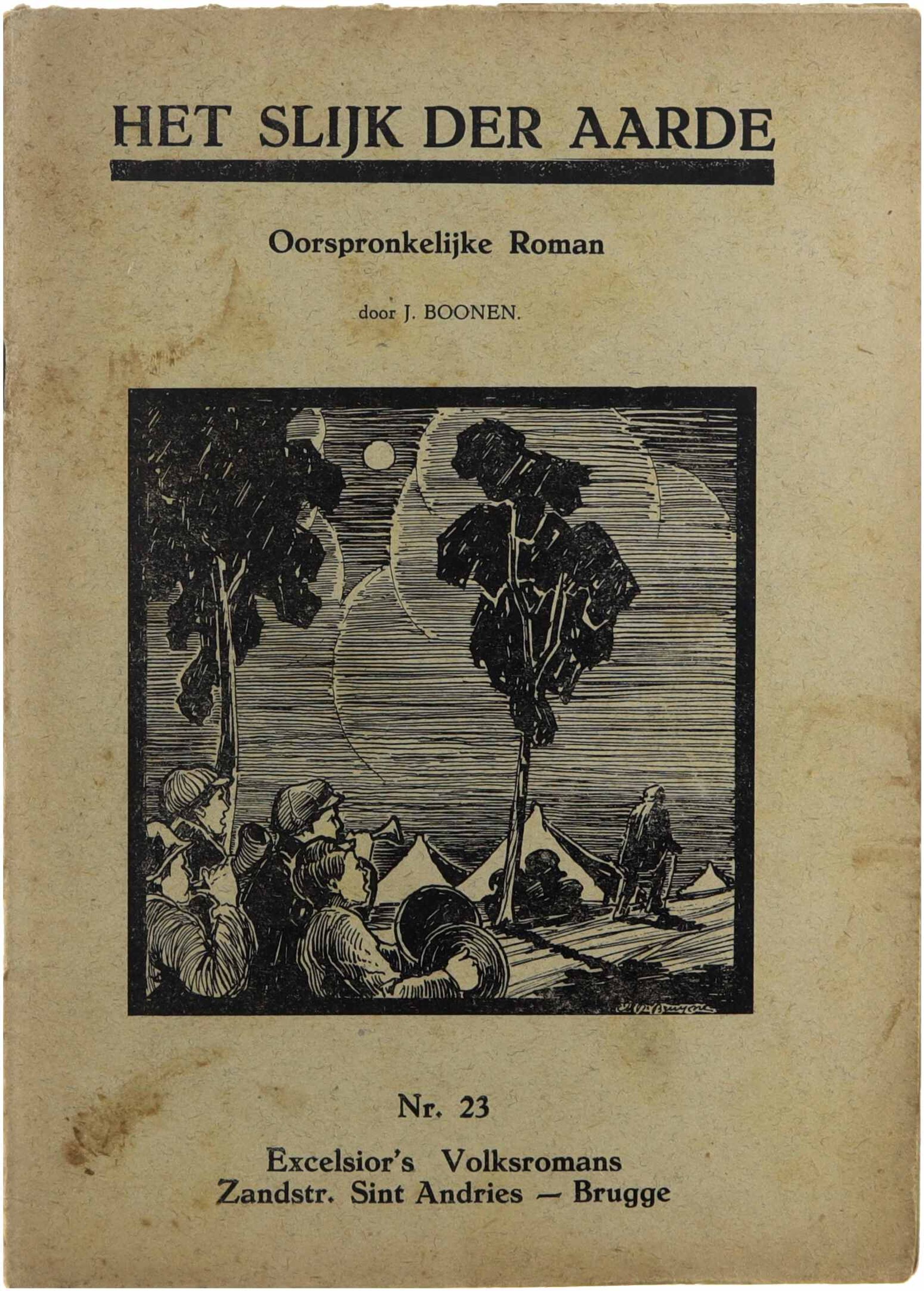 HET SLIJK DER AARDE

Oorspronkelijke Roman

door J. BOONEN.

Nr. 23

Excelsior's Volksromans
Zandstr. Sint Andries — Brugge